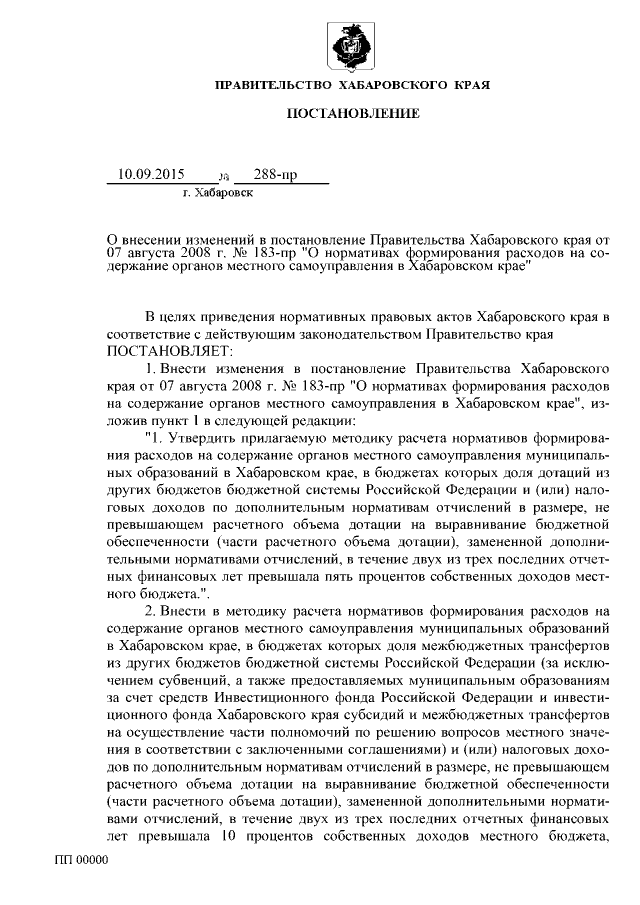 ПРАВИТЕЛЬСТВО ХАБАРОВСКОГО КРАЯ

ПОСТАНОВЛЕНИЕ

10.09.2015 № 288-пр
г. Хабаровск

О внесении изменений в постановление Правительства Хабаровского края от 07 августа 2008 г. № 183-пр "О нормативах формирования расходов на содержание органов местного самоуправления в Хабаровском крае"

В целях приведения нормативных правовых актов Хабаровского края в соответствие с действующим законодательством Правительство края ПОСТАНОВЛЯЕТ:

1. Внести изменения в постановление Правительства Хабаровского края от 07 августа 2008 г. № 183-пр "О нормативах формирования расходов на содержание органов местного самоуправления в Хабаровском крае", изложив пункт 1 в следующей редакции:

"1. Утвердить прилагаемую методику расчета нормативов формирования расходов на содержание органов местного самоуправления муниципальных образований в Хабаровском крае, в бюджетах которых доля дотаций из других бюджетов бюджетной системы Российской Федерации и (или) налоговых доходов по дополнительным нормативам отчислений в размере, не превышающем расчетного объема дотации на выравнивание бюджетной обеспеченности (части расчетного объема дотации), замененной дополнительными нормативами отчислений, в течение двух из трех последних отчетных финансовых лет превышала пять процентов собственных доходов местного бюджета.".

2. Внести в методику расчета нормативов формирования расходов на содержание органов местного самоуправления муниципальных образований в Хабаровском крае, в бюджетах которых доля межбюджетных трансфертов из других бюджетов бюджетной системы Российской Федерации (за исключением субвенций, а также предоставляемых муниципальным образованиям за счет средств Инвестиционного фонда Российской Федерации и инвестиционного фонда Хабаровского края субсидий и межбюджетных трансфертов на осуществление части полномочий по решению вопросов местного значения в соответствии с заключенными соглашениями) и (или) налоговых доходов по дополнительным нормативам отчислений в размере, не превышающем расчетного объема дотации на выравнивание бюджетной обеспеченности (части расчетного объема дотации), замененной дополнительными нормативами отчислений, в течение двух из трех последних отчетных финансовых лет превышала 10 процентов собственных доходов местного бюджета,

ПП 00000